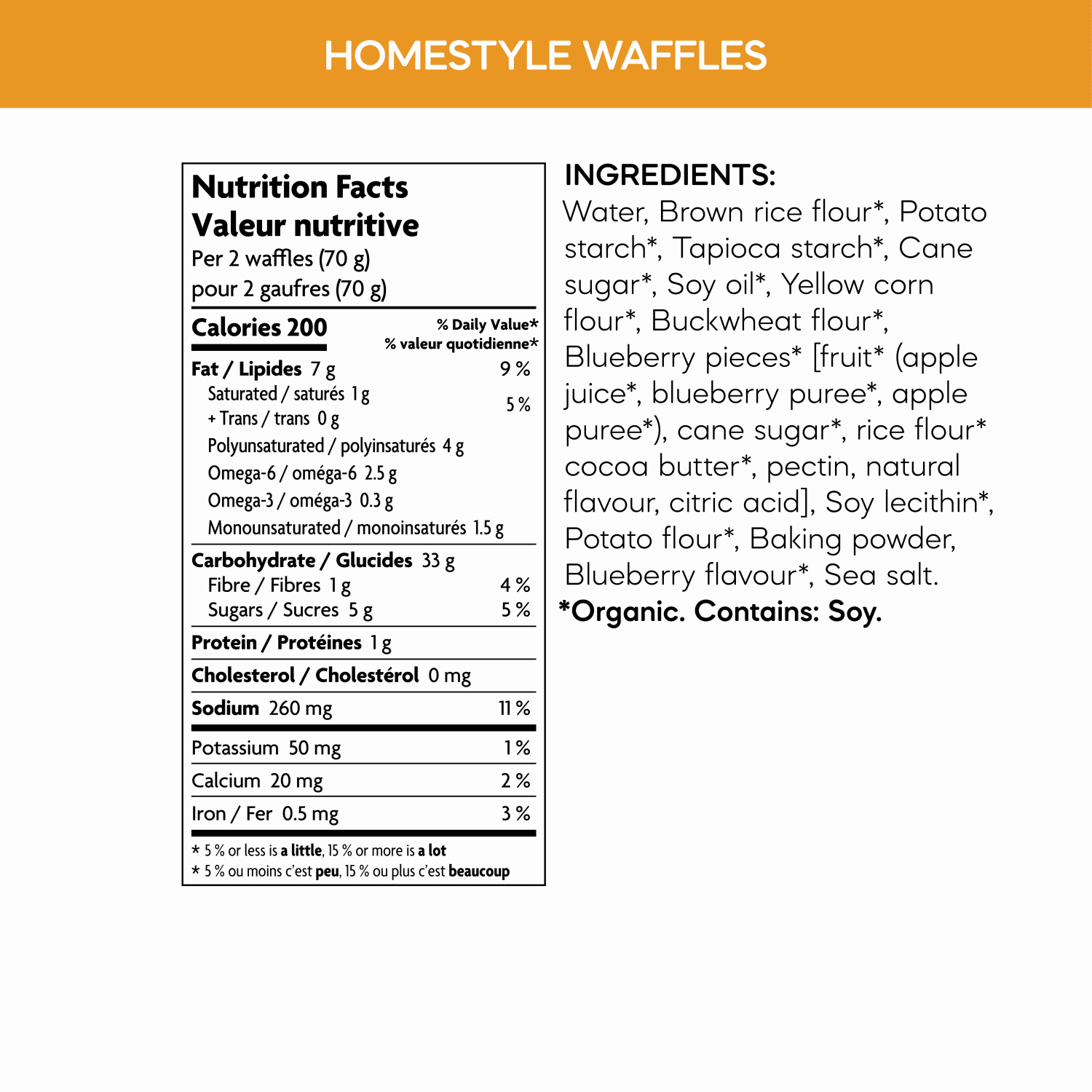 HOMESTYLE WAFFLES

Nutrition Facts
Valeur nutritive
Per 2 waffles (70 g)
pour 2 gaufres (70 g)

Calories 200
% Daily Value*
% valeur quotidienne*

Fat / Lipides 7 g 9 %
Saturated / saturés 1 g
+ Trans / trans 0 g 5 %
Polyunsaturated / polyinsaturés 4 g
Omega-6 / oméga-6 2.5 g
Omega-3 / oméga-3 0.3 g
Monounsaturated / monoinsaturés 1.5 g

Carbohydrate / Glucides 33 g
Fibre / Fibres 1 g 4 %
Sugars / Sucres 5 g 5 %

Protein / Protéines 1 g

Cholesterol / Cholestérol 0 mg

Sodium 260 mg 11 %

Potassium 50 mg 1 %

Calcium 20 mg 2 %

Iron / Fer 0.5 mg 3 %

* 5 % or less is a little, 15 % or more is a lot
* 5 % ou moins c'est peu, 15 % ou plus c'est beaucoup

INGREDIENTS:
Water, Brown rice flour*, Potato starch*, Tapioca starch*, Cane sugar*, Soy oil*, Yellow corn flour*, Buckwheat flour*, Blueberry pieces* [fruit* (apple juice*, blueberry puree*, apple puree*), cane sugar*, rice flour* cocoa butter*, pectin, natural flavour, citric acid], Soy lecithin*, Potato flour*, Baking powder, Blueberry flavour*, Sea salt.
*Organic. Contains: Soy.